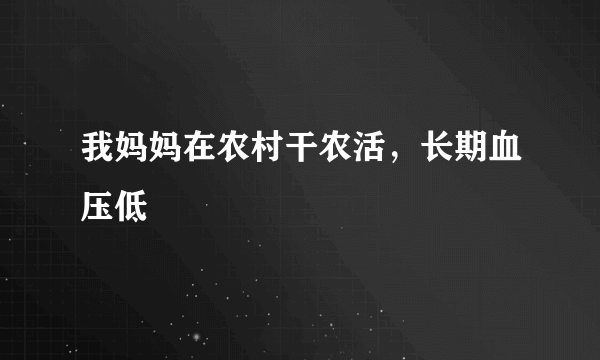 我妈妈在农村干农活，长期血压低